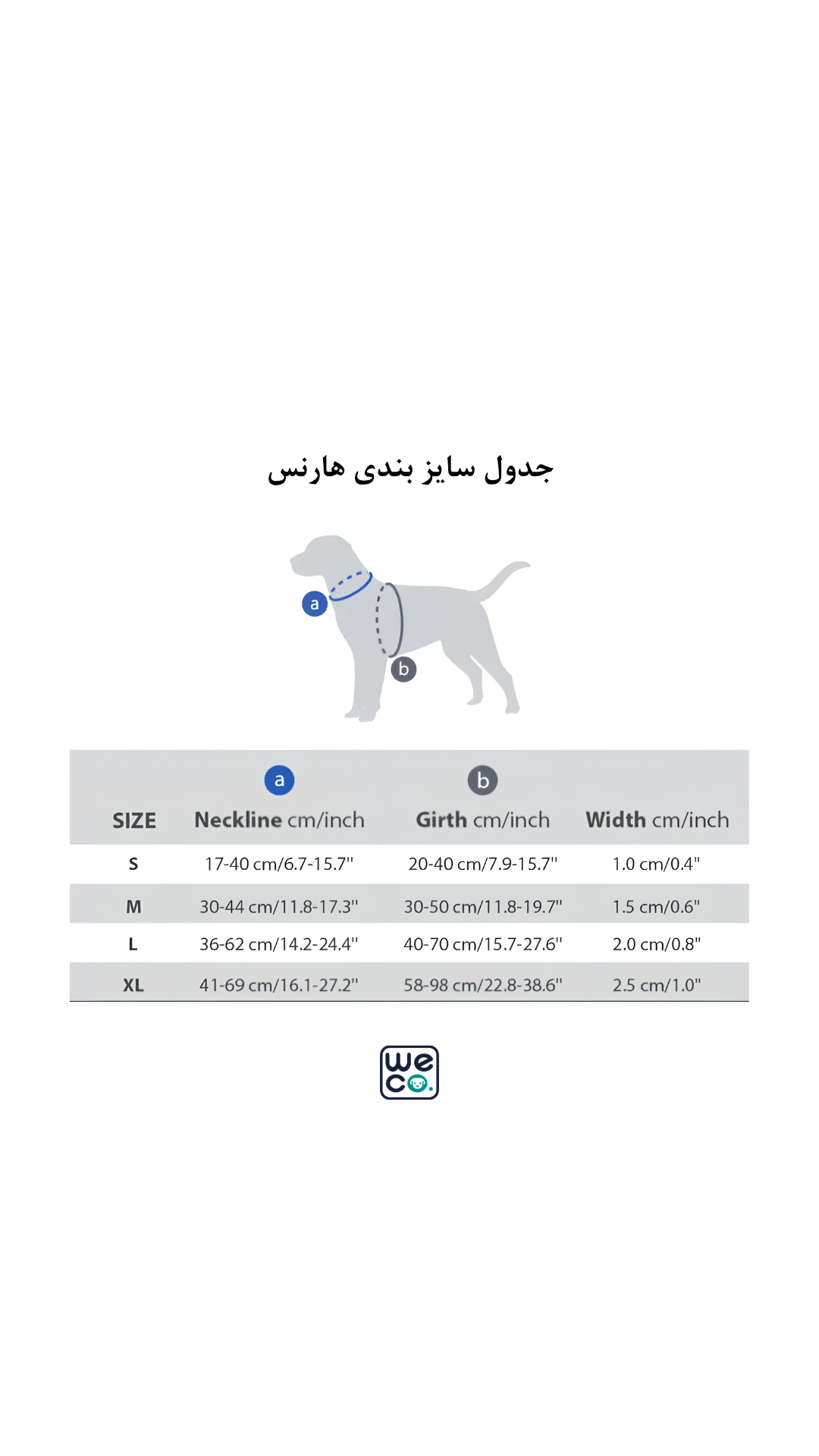 جدول سایز بندی هارنس

a

b

| SIZE | a Neckline cm/inch | b Girth cm/inch | Width cm/inch |
|---|---|---|---|
| S | 17-40 cm/6.7-15.7" | 20-40 cm/7.9-15.7" | 1.0 cm/0.4" |
| M | 30-44 cm/11.8-17.3" | 30-50 cm/11.8-19.7" | 1.5 cm/0.6" |
| L | 36-62 cm/14.2-24.4" | 40-70 cm/15.7-27.6" | 2.0 cm/0.8" |
| XL | 41-69 cm/16.1-27.2" | 58-98 cm/22.8-38.6" | 2.5 cm/1.0" |

we co.